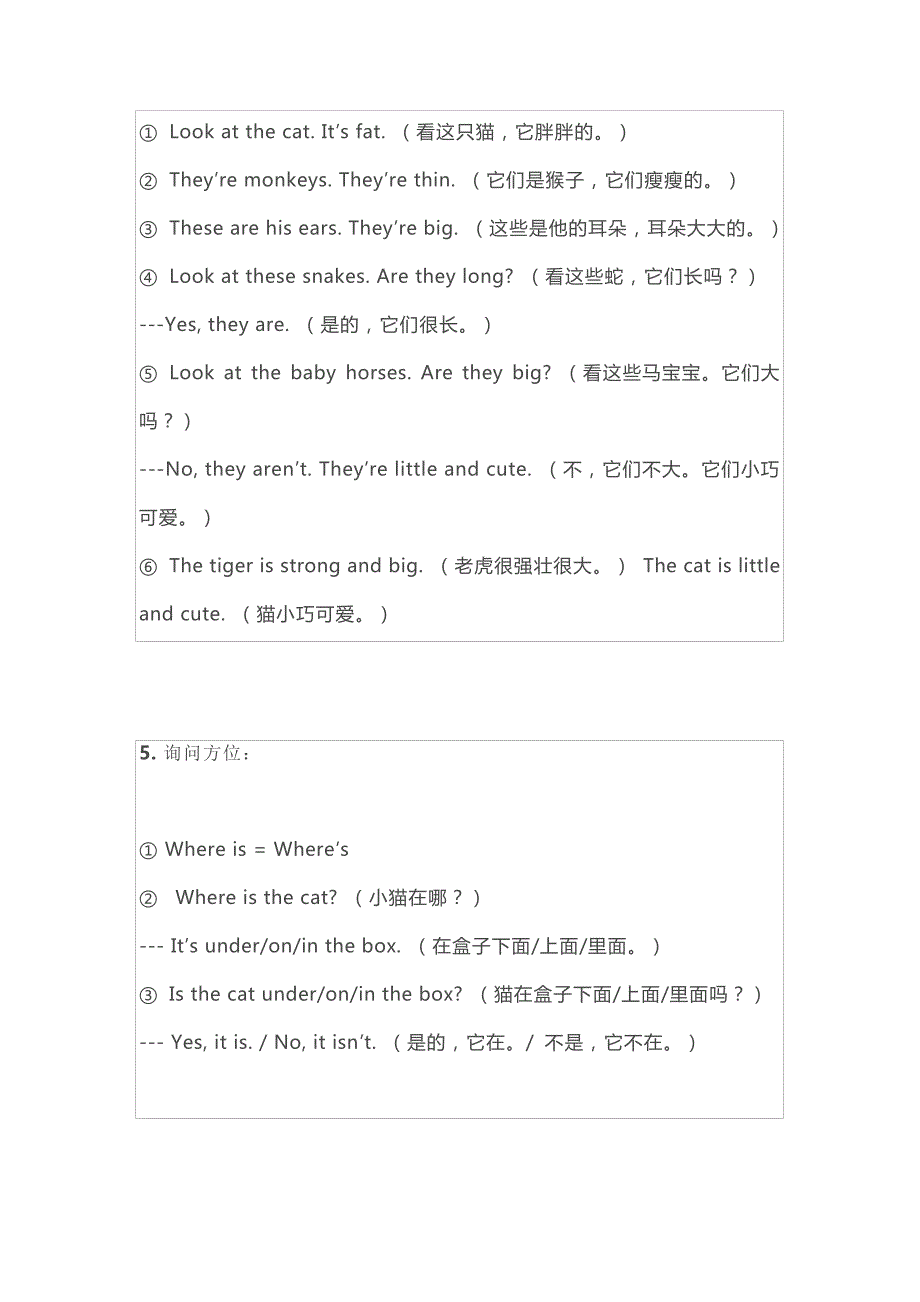 ① Look at the cat. It's fat. （看这只猫，它胖胖的。）

② They're monkeys. They're thin. （它们是猴子，它们瘦瘦的。）

③ These are his ears. They're big. （这些是他的耳朵，耳朵大大的。）

④ Look at these snakes. Are they long? （看这些蛇，它们长吗？）

---Yes, they are. （是的，它们很长。）

⑤ Look at the baby horses. Are they big? （看这些马宝宝。它们大吗？）

---No, they aren't. They're little and cute. （不，它们不大。它们小巧可爱。）

⑥ The tiger is strong and big. （老虎很强壮很大。） The cat is little and cute. （猫小巧可爱。）

5. 询问方位：

① Where is = Where's

② Where is the cat? （小猫在哪？）

--- It's under/on/in the box. （在盒子下面/上面/里面。）

③ Is the cat under/on/in the box? （猫在盒子下面/上面/里面吗？）

--- Yes, it is. / No, it isn't. （是的，它在。/ 不是，它不在。）